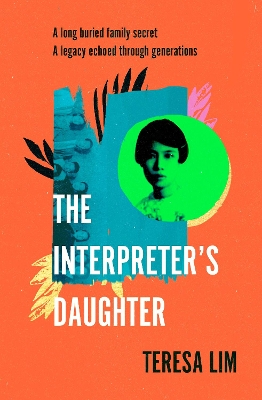 A long buried family secret
A legacy echoed through generations

THE INTERPRETER'S DAUGHTER

TERESA LIM